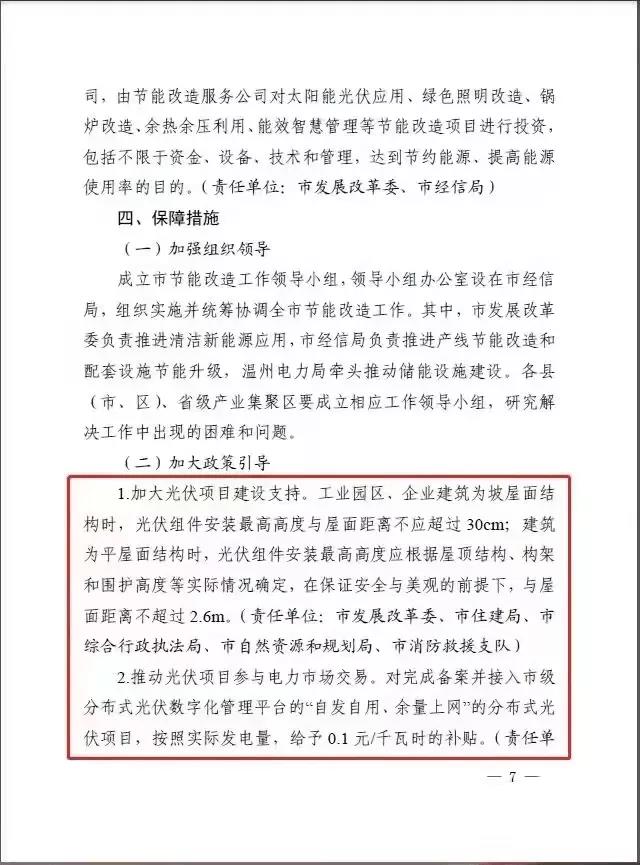 司，由节能改造服务公司对太阳能光伏应用、绿色照明改造、锅炉改造、余热余压利用、能效智慧管理等节能改造项目进行投资，包括不限于资金、设备、技术和管理，达到节约能源、提高能源使用率的目的。（责任单位：市发展改革委、市经信局）

四、保障措施

（一）加强组织领导

成立市节能改造工作领导小组，领导小组办公室设在市经信局，组织实施并统筹协调全市节能改造工作。其中，市发展改革委负责推进清洁新能源应用，市经信局负责推进产线节能改造和配套设施节能升级，温州电力局牵头推动储能设施建设。各县（市、区）、省级产业集聚区要成立相应工作领导小组，研究解决工作中出现的困难和问题。

（二）加大政策引导

1.加大光伏项目建设支持。工业园区、企业建筑为坡屋面结构时，光伏组件安装最高高度与屋面距离不应超过 30cm；建筑为平屋面结构时，光伏组件安装最高高度应根据屋顶结构、构架和围护高度等实际情况确定，在保证安全与美观的前提下，与屋面距离不超过 2.6m。（责任单位：市发展改革委、市住建局、市综合行政执法局、市自然资源和规划局、市消防救援支队）

2.推动光伏项目参与电力市场交易。对完成备案并接入市级分布式光伏数字化管理平台的“自发自用、余量上网”的分布式光伏项目，按照实际发电量，给予 0.1 元/千瓦时的补贴。（责任单

— 7 —